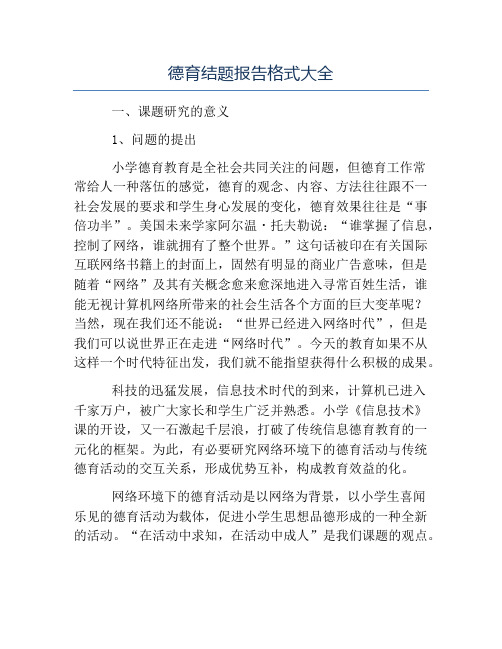 德育结题报告格式大全

一、课题研究的意义

1、问题的提出

小学德育教育是全社会共同关注的问题，但德育工作常常给人一种落伍的感觉，德育的观念、内容、方法往往跟不一社会发展的要求和学生身心发展的变化，德育效果往往是“事倍功半”。美国未来学家阿尔温·托夫勒说：“谁掌握了信息，控制了网络，谁就拥有了整个世界。”这句话被印在有关国际互联网络书籍上的封面上，固然有明显的商业广告意味，但是随着“网络”及其有关概念愈来愈深地进入寻常百姓生活，谁能无视计算机网络所带来的社会生活各个方面的巨大变革呢？当然，现在我们还不能说：“世界已经进入网络时代”，但是我们可以说世界正在走进“网络时代”。今天的教育如果不从这样一个时代特征出发，我们就不能指望获得什么积极的成果。

科技的迅猛发展，信息技术时代的到来，计算机已进入千家万户，被广大家长和学生广泛并熟悉。小学《信息技术》课的开设，又一石激起千层浪，打破了传统信息德育教育的一元化的框架。为此，有必要研究网络环境下的德育活动与传统德育活动的交互关系，形成优势互补，构成教育效益的化。

网络环境下的德育活动是以网络为背景，以小学生喜闻乐见的德育活动为载体，促进小学生思想品德形成的一种全新的活动。“在活动中求知，在活动中成人”是我们课题的观点。